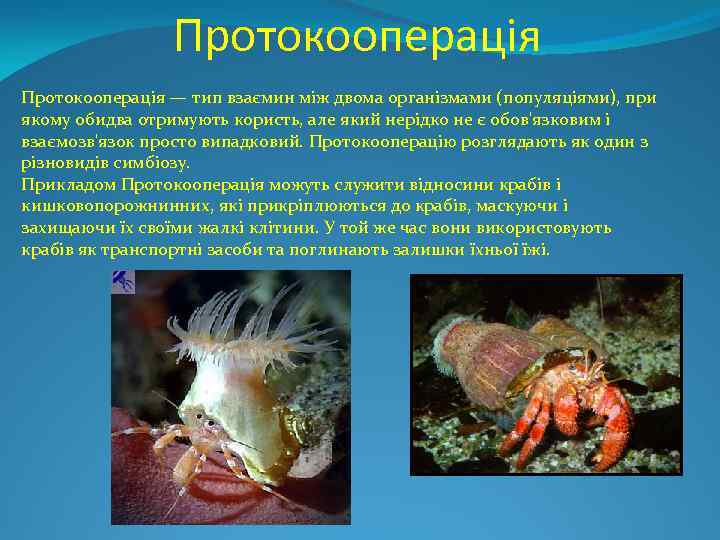 Протокооперація

Протокооперація — тип взаємин між двома організмами (популяціями), при якому обидва отримують користь, але який нерідко не є обов'язковим і взаємозв'язок просто випадковий. Протокооперацію розглядають як один з різновидів симбіозу.
Прикладом Протокооперація можуть служити відносини крабів і кишковопорожнинних, які прикріплюються до крабів, маскуючи і захищаючи їх своїми жалкі клітини. У той же час вони використовують крабів як транспортні засоби та поглинають залишки їхньої їжі.